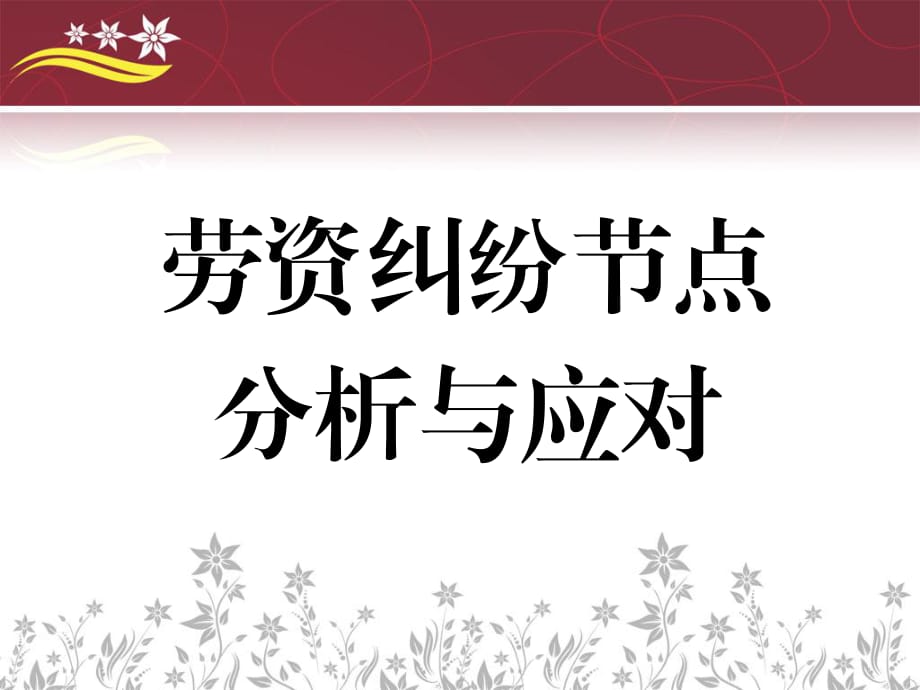 劳资纠纷节点
分析与应对